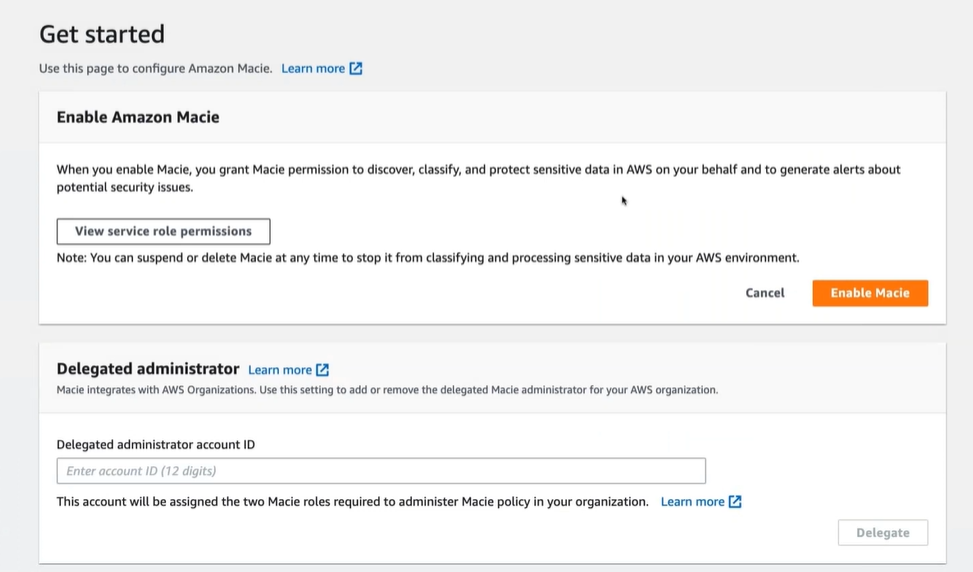 Get started

Use this page to configure Amazon Macie. Learn more

Enable Amazon Macie

When you enable Macie, you grant Macie permission to discover, classify, and protect sensitive data in AWS on your behalf and to generate alerts about potential security issues.

View service role permissions

Note: You can suspend or delete Macie at any time to stop it from classifying and processing sensitive data in your AWS environment.

Cancel

Enable Macie

Delegated administrator Learn more

Macie integrates with AWS Organizations. Use this setting to add or remove the delegated Macie administrator for your AWS organization.

Delegated administrator account ID

Enter account ID (12 digits)

This account will be assigned the two Macie roles required to administer Macie policy in your organization. Learn more

Delegate